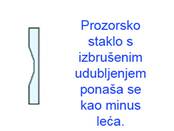 Prozorsko staklo s izbrušenim udubljenjem ponaša se kao minus leća.